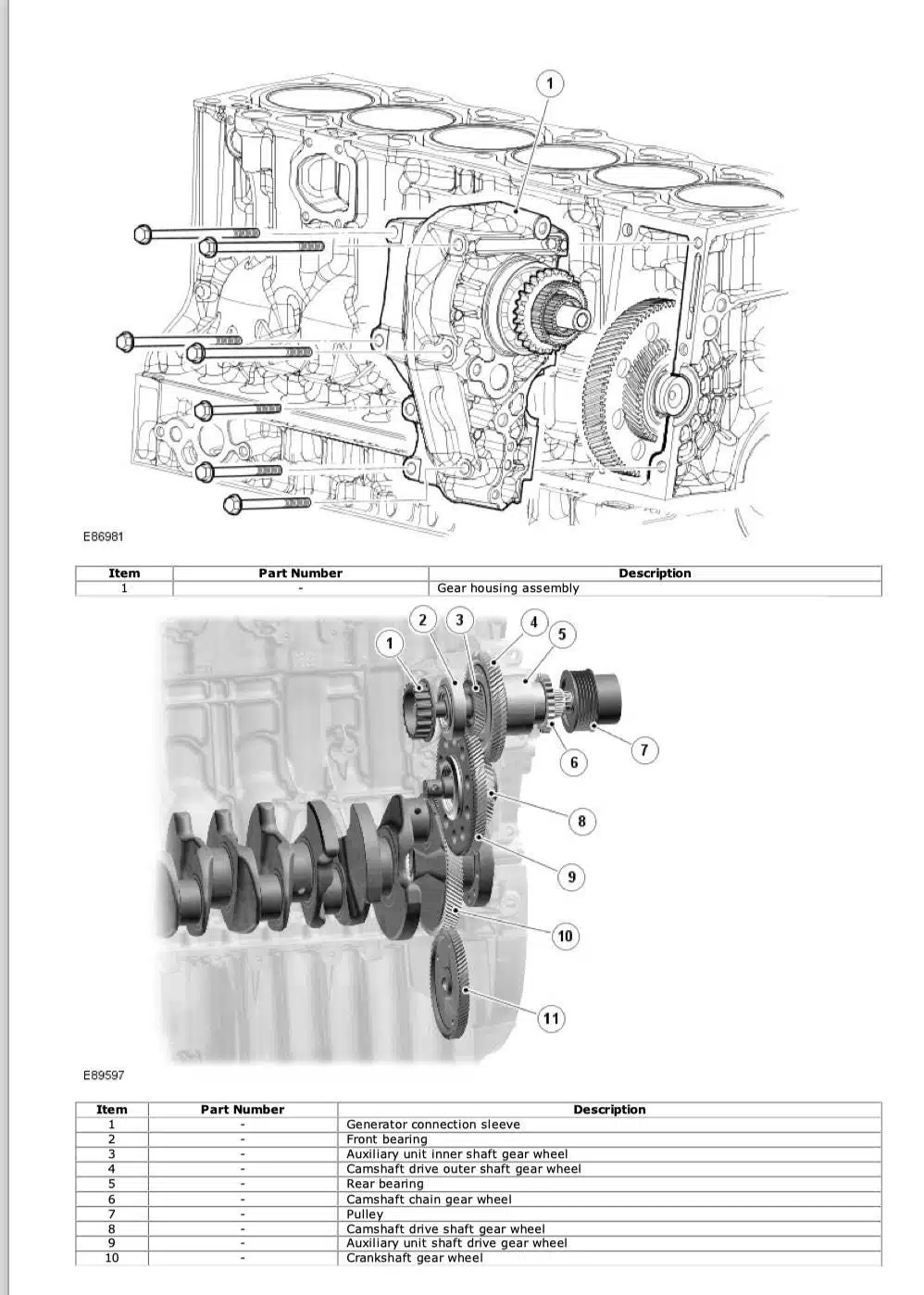 1

E86981

| Item | Part Number | Description |
|---|---|---|
| 1 | - | Gear housing assembly |

1 2 3 4 5 6 7 8 9 10 11

E89597

| Item | Part Number | Description |
|---|---|---|
| 1 | - | Generator connection sleeve |
| 2 | - | Front bearing |
| 3 | - | Auxiliary unit inner shaft gear wheel |
| 4 | - | Camshaft drive outer shaft gear wheel |
| 5 | - | Rear bearing |
| 6 | - | Camshaft chain gear wheel |
| 7 | - | Pulley |
| 8 | - | Camshaft drive shaft gear wheel |
| 9 | - | Auxiliary unit shaft drive gear wheel |
| 10 | - | Crankshaft gear wheel |